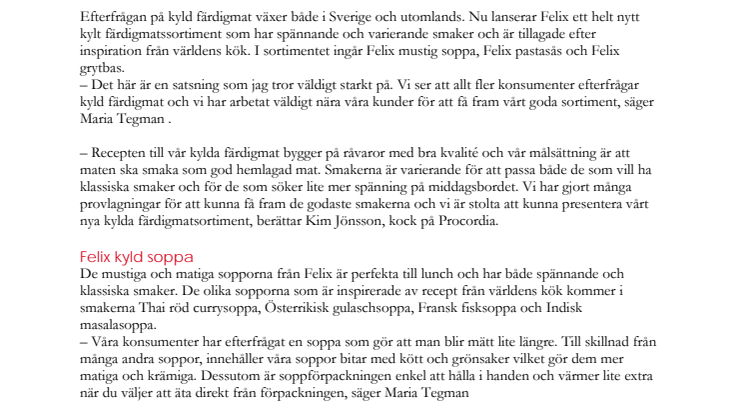 Efterfrågan på kyld färdigmat växer både i Sverige och utomlands. Nu lanserar Felix ett helt nytt kylt färdigmatssortiment som har spännande och varierande smaker och är tillagade efter inspiration från världens kök. I sortimentet ingår Felix mustig soppa, Felix pastasås och Felix grytbas.
– Det här är en satsning som jag tror väldigt starkt på. Vi ser att allt fler konsumenter efterfrågar kyld färdigmat och vi har arbetat väldigt nära våra kunder för att få fram vårt goda sortiment, säger Maria Tegman .

– Recepten till vår kylda färdigmat bygger på råvaror med bra kvalité och vår målsättning är att maten ska smaka som god hemlagad mat. Smakerna är varierande för att passa både de som vill ha klassiska smaker och för de som söker lite mer spänning på middagsbordet. Vi har gjort många provlagningar för att kunna få fram de godaste smakerna och vi är stolta att kunna presentera vårt nya kylda färdigmatsortiment, berättar Kim Jönsson, kock på Procordia.

Felix kyld soppa
De mustiga och matiga sopporna från Felix är perfekta till lunch och har både spännande och klassiska smaker. De olika sopporna som är inspirerade av recept från världens kök kommer i smakerna Thai röd currysoppa, Österrikisk gulaschsoppa, Fransk fisksoppa och Indisk masalasoppa.
– Våra konsumenter har efterfrågat en soppa som gör att man blir mätt lite längre. Till skillnad från många andra soppor, innehåller våra soppor bitar med kött och grönsaker vilket gör dem mer matiga och krämiga. Dessutom är soppförpackningen enkel att hålla i handen och värmer lite extra när du väljer att äta direkt från förpackningen, säger Maria Tegman